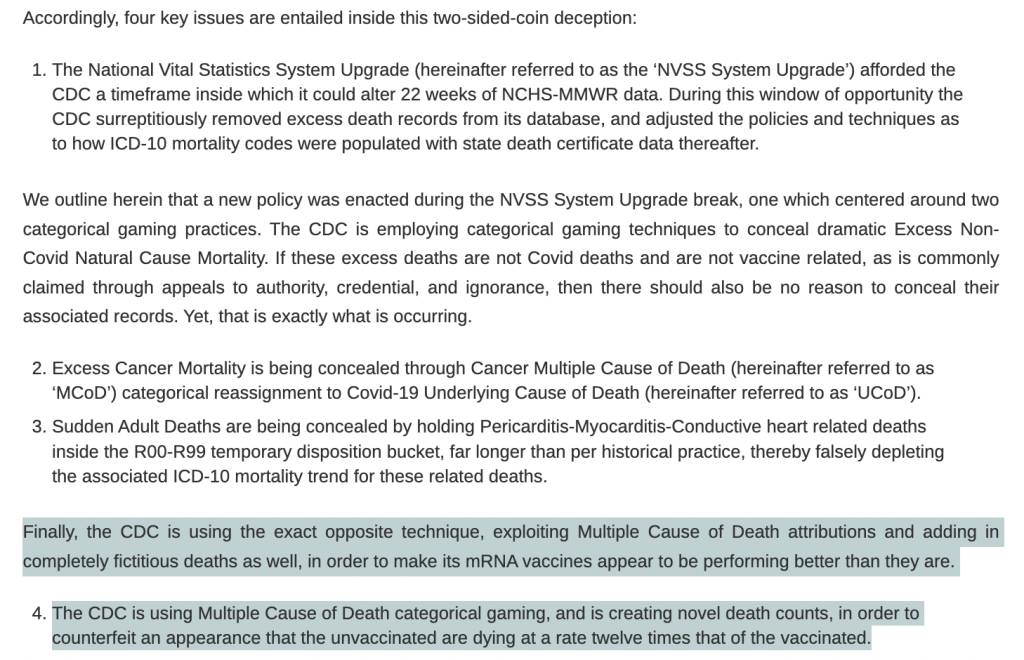 Accordingly, four key issues are entailed inside this two-sided-coin deception:

1. The National Vital Statistics System Upgrade (hereinafter referred to as the 'NVSS System Upgrade') afforded the CDC a timeframe inside which it could alter 22 weeks of NCHS-MMWR data. During this window of opportunity the CDC surreptitiously removed excess death records from its database, and adjusted the policies and techniques as to how ICD-10 mortality codes were populated with state death certificate data thereafter.

We outline herein that a new policy was enacted during the NVSS System Upgrade break, one which centered around two categorical gaming practices. The CDC is employing categorical gaming techniques to conceal dramatic Excess Non-Covid Natural Cause Mortality. If these excess deaths are not Covid deaths and are not vaccine related, as is commonly claimed through appeals to authority, credential, and ignorance, then there should also be no reason to conceal their associated records. Yet, that is exactly what is occurring.

2. Excess Cancer Mortality is being concealed through Cancer Multiple Cause of Death (hereinafter referred to as 'MCoD') categorical reassignment to Covid-19 Underlying Cause of Death (hereinafter referred to as 'UCoD').
3. Sudden Adult Deaths are being concealed by holding Pericarditis-Myocarditis-Conductive heart related deaths inside the R00-R99 temporary disposition bucket, far longer than per historical practice, thereby falsely depleting the associated ICD-10 mortality trend for these related deaths.

Finally, the CDC is using the exact opposite technique, exploiting Multiple Cause of Death attributions and adding in completely fictitious deaths as well, in order to make its mRNA vaccines appear to be performing better than they are.

4. The CDC is using Multiple Cause of Death categorical gaming, and is creating novel death counts, in order to counterfeit an appearance that the unvaccinated are dying at a rate twelve times that of the vaccinated.